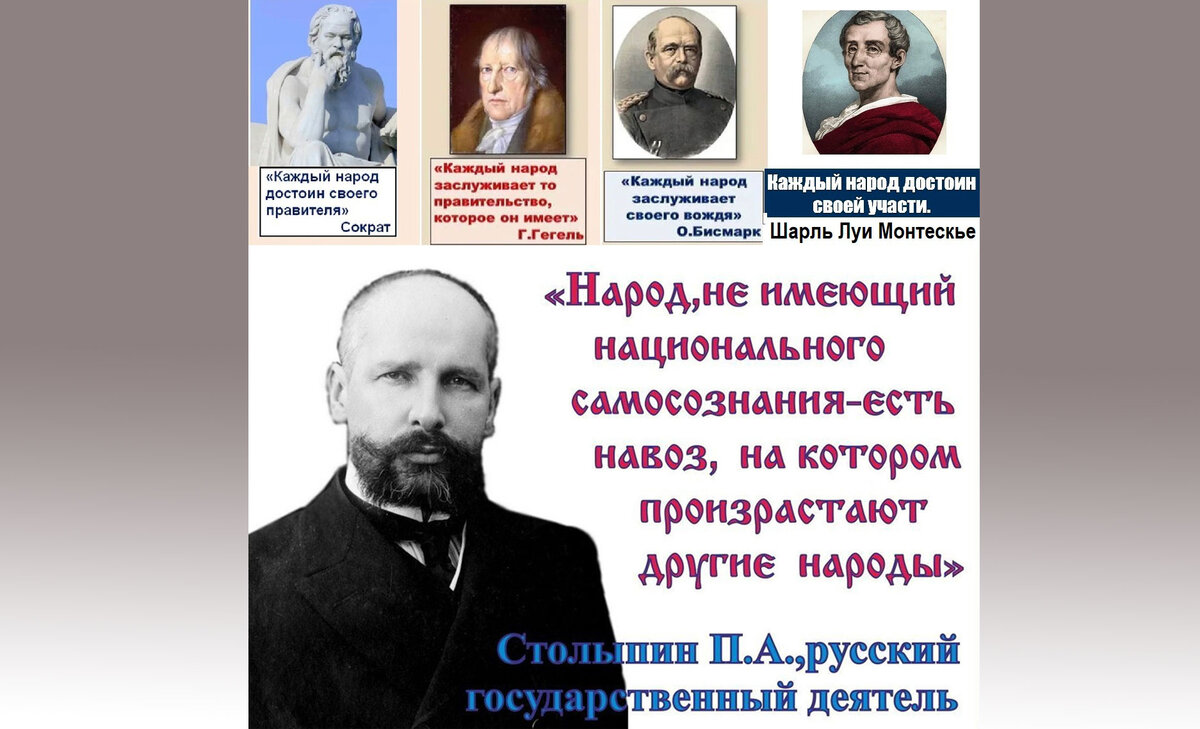 «Каждый народ достоин своего правителя»
Сократ

«Каждый народ заслуживает то правительство, которое он имеет»
Г.Гегель

«Каждый народ заслуживает своего вождя»
О.Бисмарк

Каждый народ достоин своей участи.
Шарль Луи Монтескье

«Народ,не имеющий национального самосознания-есть навоз, на котором произрастают другие народы»

Столыпин П.А.,русский государственный деятель